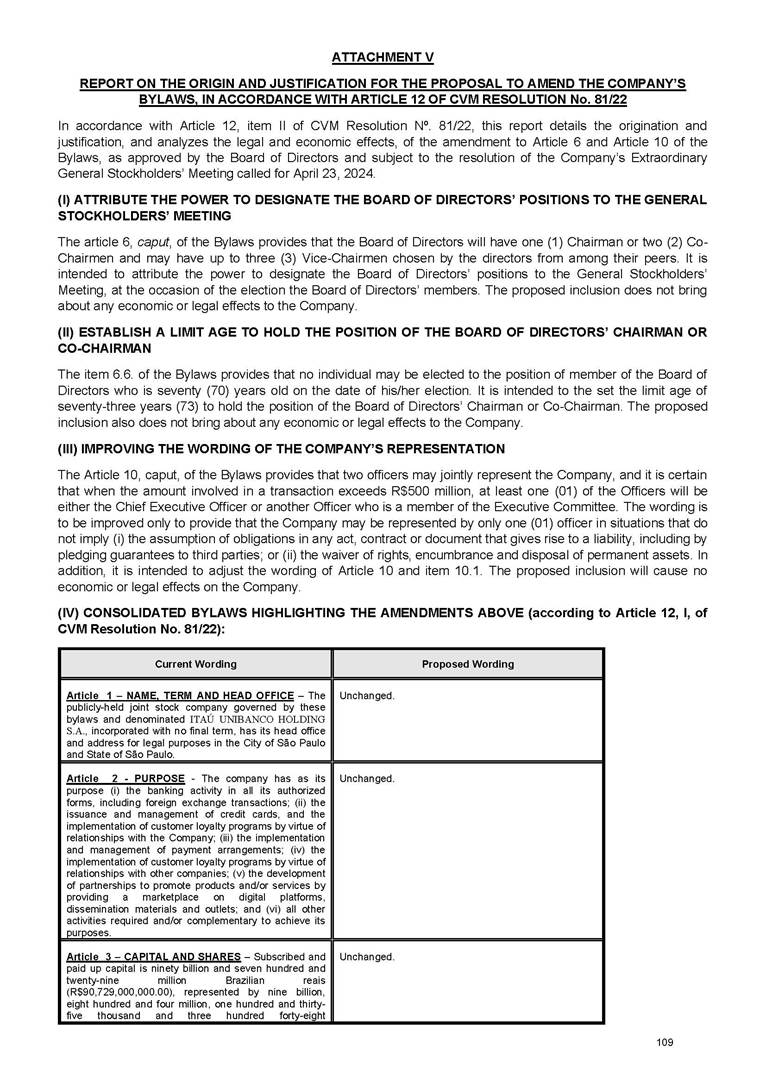 ATTACHMENT V

REPORT ON THE ORIGIN AND JUSTIFICATION FOR THE PROPOSAL TO AMEND THE COMPANY'S BYLAWS, IN ACCORDANCE WITH ARTICLE 12 OF CVM RESOLUTION No. 81/22

In accordance with Article 12, item II of CVM Resolution Nº. 81/22, this report details the origination and justification, and analyzes the legal and economic effects, of the amendment to Article 6 and Article 10 of the Bylaws, as approved by the Board of Directors and subject to the resolution of the Company's Extraordinary General Stockholders' Meeting called for April 23, 2024.

(I) ATTRIBUTE THE POWER TO DESIGNATE THE BOARD OF DIRECTORS' POSITIONS TO THE GENERAL STOCKHOLDERS' MEETING

The article 6, caput, of the Bylaws provides that the Board of Directors will have one (1) Chairman or two (2) Co-Chairmen and may have up to three (3) Vice-Chairmen chosen by the directors from among their peers. It is intended to attribute the power to designate the Board of Directors' positions to the General Stockholders' Meeting, at the occasion of the election the Board of Directors' members. The proposed inclusion does not bring about any economic or legal effects to the Company.

(II) ESTABLISH A LIMIT AGE TO HOLD THE POSITION OF THE BOARD OF DIRECTORS' CHAIRMAN OR CO-CHAIRMAN

The item 6.6. of the Bylaws provides that no individual may be elected to the position of member of the Board of Directors who is seventy (70) years old on the date of his/her election. It is intended to the set the limit age of seventy-three years (73) to hold the position of the Board of Directors' Chairman or Co-Chairman. The proposed inclusion also does not bring about any economic or legal effects to the Company.

(III) IMPROVING THE WORDING OF THE COMPANY'S REPRESENTATION

The Article 10, caput, of the Bylaws provides that two officers may jointly represent the Company, and it is certain that when the amount involved in a transaction exceeds R$500 million, at least one (01) of the Officers will be either the Chief Executive Officer or another Officer who is a member of the Executive Committee. The wording is to be improved only to provide that the Company may be represented by only one (01) officer in situations that do not imply (i) the assumption of obligations in any act, contract or document that gives rise to a liability, including by pledging guarantees to third parties; or (ii) the waiver of rights, encumbrance and disposal of permanent assets. In addition, it is intended to adjust the wording of Article 10 and item 10.1. The proposed inclusion will cause no economic or legal effects on the Company.

(IV) CONSOLIDATED BYLAWS HIGHLIGHTING THE AMENDMENTS ABOVE (according to Article 12, I, of CVM Resolution No. 81/22):

| Current Wording | Proposed Wording |
|---|---|
| Article 1 – NAME, TERM AND HEAD OFFICE – The publicly-held joint stock company governed by these bylaws and denominated ITAÚ UNIBANCO HOLDING S.A., incorporated with no final term, has its head office and address for legal purposes in the City of São Paulo and State of São Paulo. | Unchanged. |
| Article 2 - PURPOSE - The company has as its purpose (i) the banking activity in all its authorized forms, including foreign exchange transactions; (ii) the issuance and management of credit cards, and the implementation of customer loyalty programs by virtue of relationships with the Company; (iii) the implementation and management of payment arrangements; (iv) the implementation of customer loyalty programs by virtue of relationships with other companies; (v) the development of partnerships to promote products and/or services by providing a marketplace on digital platforms, dissemination materials and outlets; and (vi) all other activities required and/or complementary to achieve its purposes. | Unchanged. |
| Article 3 – CAPITAL AND SHARES – Subscribed and paid up capital is ninety billion and seven hundred and twenty-nine million Brazilian reais (R$90,729,000,000.00), represented by nine billion, eight hundred and four million, one hundred and thirty-five thousand and three hundred forty-eight | Unchanged. |

109